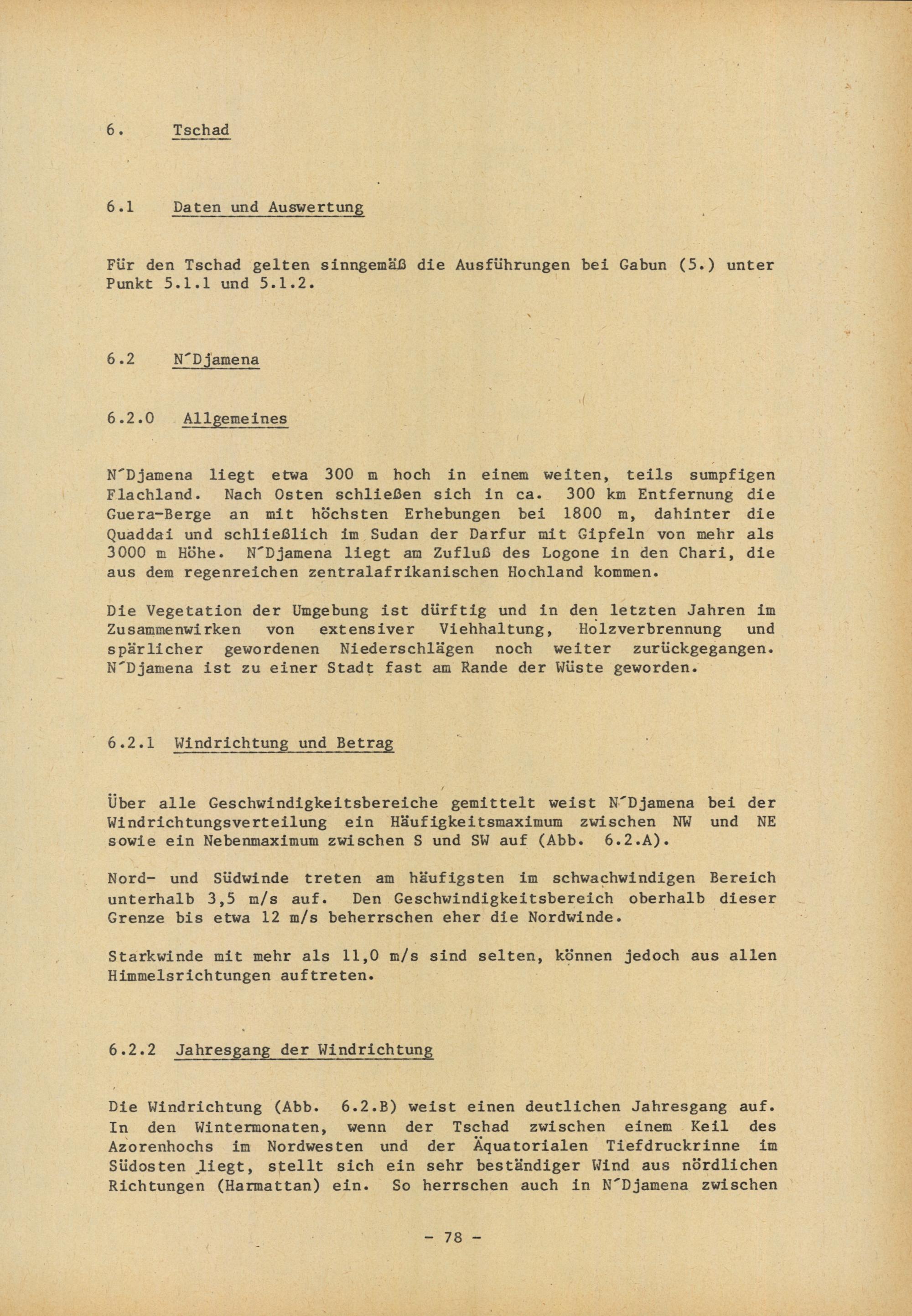 6. Tschad

6.1 Daten und Auswertung

Für den Tschad gelten sinngemäß die Ausführungen bei Gabun (5.) unter Punkt 5.1.1 und 5.1.2.

6.2 N´Djamena

6.2.0 Allgemeines

N´Djamena liegt etwa 300 m hoch in einem weiten, teils sumpfigen Flachland. Nach Osten schließen sich in ca. 300 km Entfernung die Guera-Berge an mit höchsten Erhebungen bei 1800 m, dahinter die Quaddai und schließlich im Sudan der Darfur mit Gipfeln von mehr als 3000 m Höhe. N´Djamena liegt am Zufluß des Logone in den Chari, die aus dem regenreichen zentralafrikanischen Hochland kommen.

Die Vegetation der Umgebung ist dürftig und in den letzten Jahren im Zusammenwirken von extensiver Viehhaltung, Holzverbrennung und spärlicher gewordenen Niederschlägen noch weiter zurückgegangen. N´Djamena ist zu einer Stadt fast am Rande der Wüste geworden.

6.2.1 Windrichtung und Betrag

Über alle Geschwindigkeitsbereiche gemittelt weist N´Djamena bei der Windrichtungsverteilung ein Häufigkeitsmaximum zwischen NW und NE sowie ein Nebenmaximum zwischen S und SW auf (Abb. 6.2.A).

Nord- und Südwinde treten am häufigsten im schwachwindigen Bereich unterhalb 3,5 m/s auf. Den Geschwindigkeitsbereich oberhalb dieser Grenze bis etwa 12 m/s beherrschen eher die Nordwinde.

Starkwinde mit mehr als 11,0 m/s sind selten, können jedoch aus allen Himmelsrichtungen auftreten.

6.2.2 Jahresgang der Windrichtung

Die Windrichtung (Abb. 6.2.B) weist einen deutlichen Jahresgang auf. In den Wintermonaten, wenn der Tschad zwischen einem Keil des Azorenhochs im Nordwesten und der Äquatorialen Tiefdruckrinne im Südosten liegt, stellt sich ein sehr beständiger Wind aus nördlichen Richtungen (Harmattan) ein. So herrschen auch in N´Djamena zwischen

- 78 -